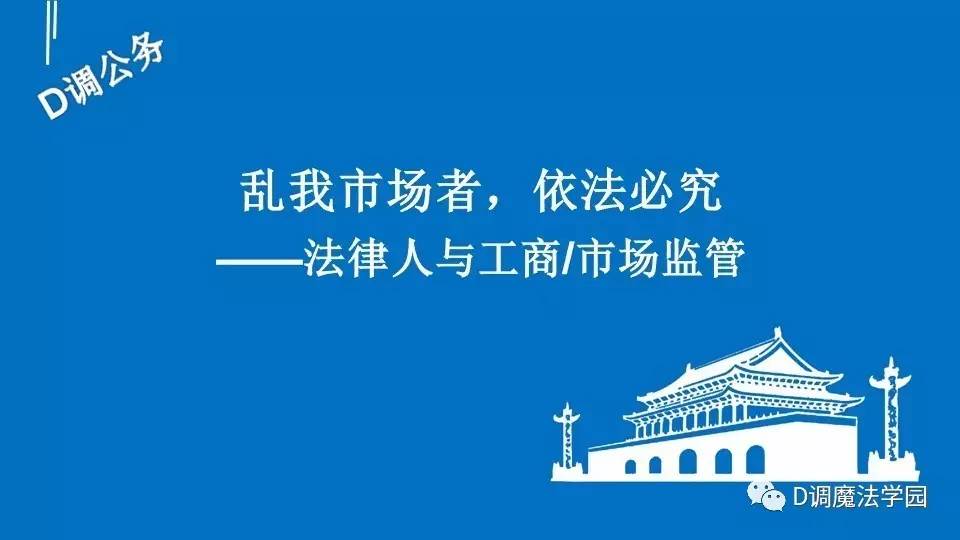 D调公务

乱我市场者，依法必究
——法律人与工商/市场监管

D调魔法学园